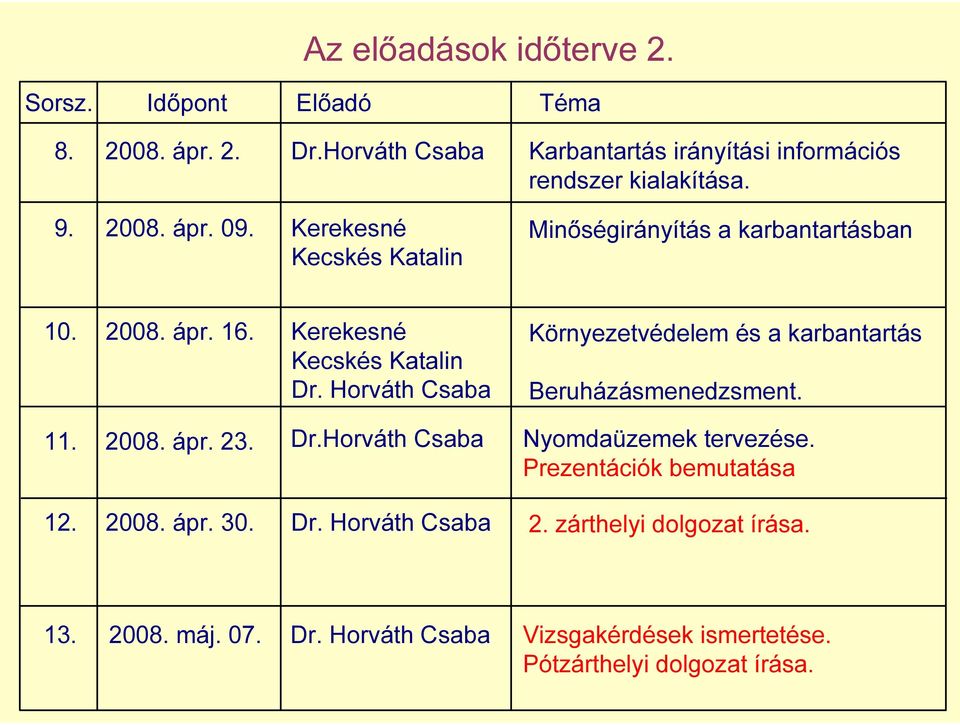 Az előadások időterve 2.

| Sorsz. | Időpont | Előadó | Téma |
|---|---|---|---|
| 8. | 2008. ápr. 2. | Dr.Horváth Csaba | Karbantartás irányítási információs rendszer kialakítása. |
| 9. | 2008. ápr. 09. | Kerekesné Kecskés Katalin | Minőségirányítás a karbantartásban |
| 10. | 2008. ápr. 16. | Kerekesné Kecskés Katalin Dr. Horváth Csaba | Környezetvédelem és a karbantartás Beruházásmenedzsment. |
| 11. | 2008. ápr. 23. | Dr.Horváth Csaba | Nyomdaüzemek tervezése. Prezentációk bemutatása |
| 12. | 2008. ápr. 30. | Dr. Horváth Csaba | 2. zárthelyi dolgozat írása. |
| 13. | 2008. máj. 07. | Dr. Horváth Csaba | Vizsgakérdések ismertetése. Pótzárthelyi dolgozat írása. |